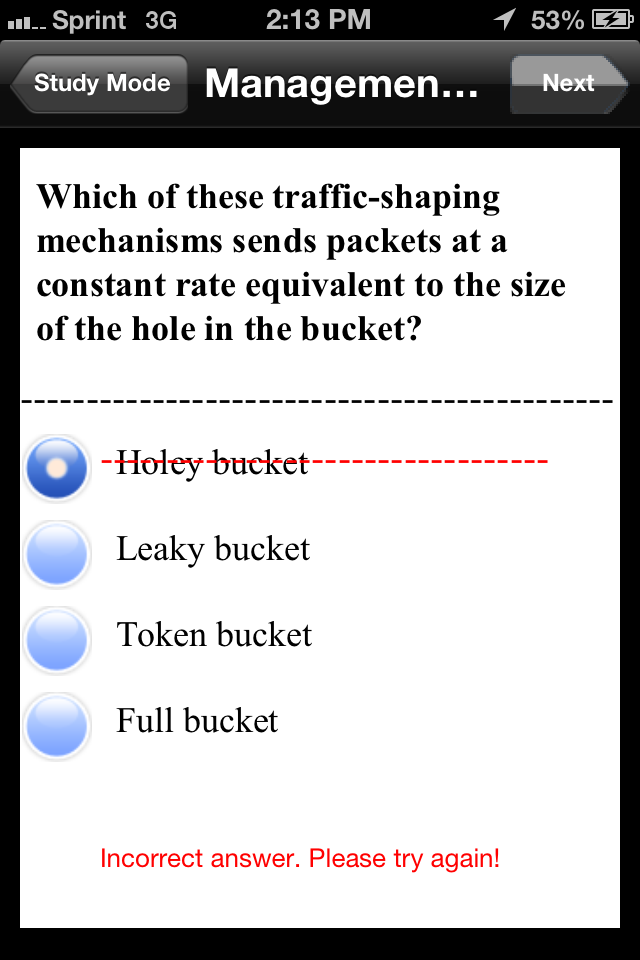 Sprint 3G 2:13 PM 53%

Study Mode Managemen... Next

Which of these traffic-shaping mechanisms sends packets at a constant rate equivalent to the size of the hole in the bucket?

Holey bucket

Leaky bucket

Token bucket

Full bucket

Incorrect answer. Please try again!